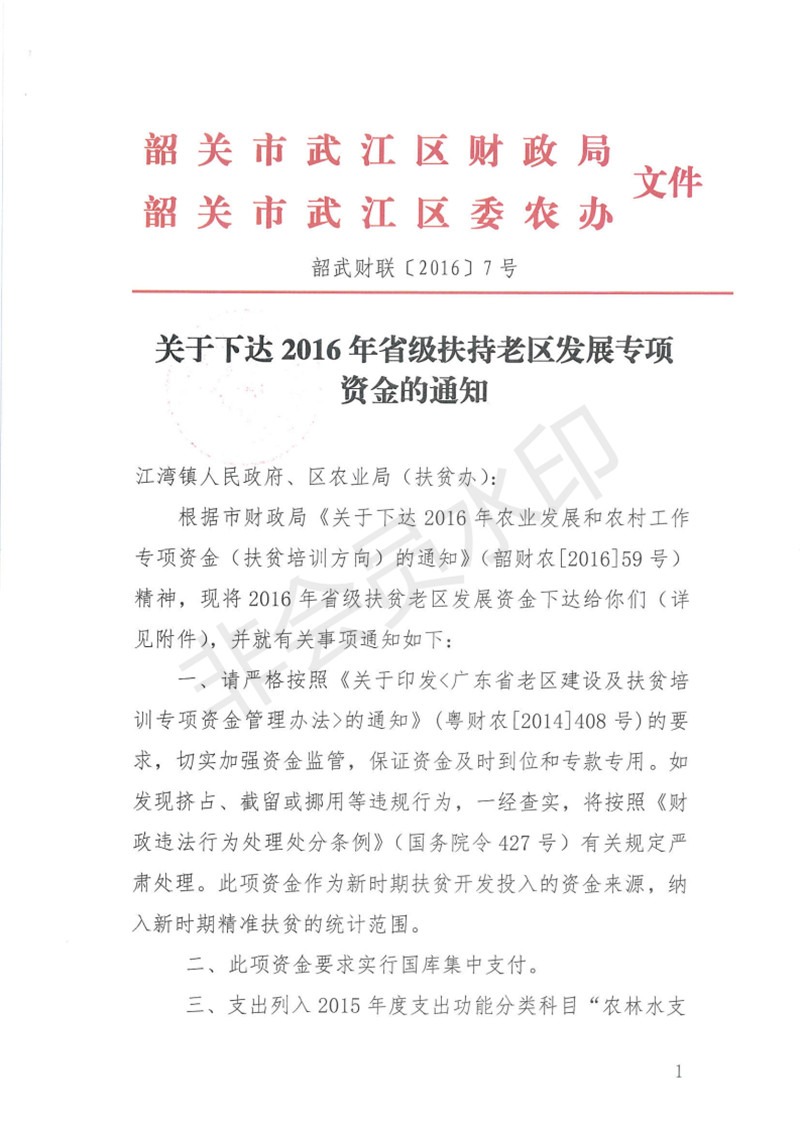 韶关市武江区财政局
韶关市武江区委农办
文件

韶武财联〔2016〕7号

关于下达2016年省级扶持老区发展专项资金的通知

江湾镇人民政府、区农业局（扶贫办）：

根据市财政局《关于下达2016年农业发展和农村工作专项资金（扶贫培训方向）的通知》（韶财农[2016]59号）精神，现将2016年省级扶贫老区发展资金下达给你们（详见附件），并就有关事项通知如下：

一、请严格按照《关于印发<广东省老区建设及扶贫培训专项资金管理办法>的通知》（粤财农[2014]408号）的要求，切实加强资金监管，保证资金及时到位和专款专用。如发现挤占、截留或挪用等违规行为，一经查实，将按照《财政违法行为处理处分条例》（国务院令427号）有关规定严肃处理。此项资金作为新时期扶贫开发投入的资金来源，纳入新时期精准扶贫的统计范围。

二、此项资金要求实行国库集中支付。

三、支出列入2015年度支出功能分类科目“农林水支

非会员水印

1